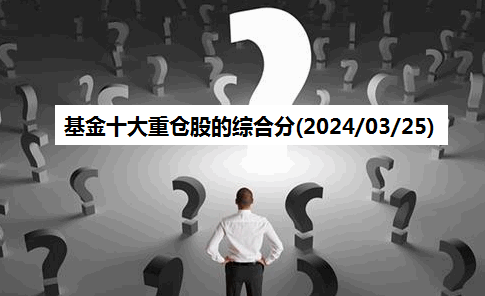 基金十大重仓股的综合分(2024/03/25)